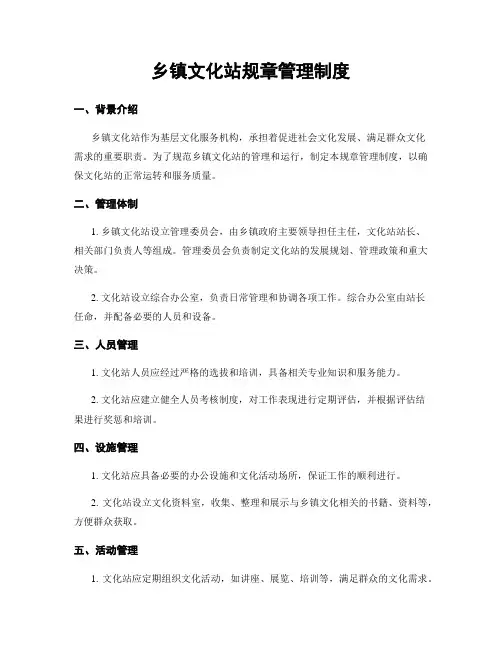 乡镇文化站规章管理制度

一、背景介绍

乡镇文化站作为基层文化服务机构，承担着促进社会文化发展、满足群众文化需求的重要职责。为了规范乡镇文化站的管理和运行，制定本规章管理制度，以确保文化站的正常运转和服务质量。

二、管理体制

1. 乡镇文化站设立管理委员会，由乡镇政府主要领导担任主任，文化站站长、相关部门负责人等组成。管理委员会负责制定文化站的发展规划、管理政策和重大决策。

2. 文化站设立综合办公室，负责日常管理和协调各项工作。综合办公室由站长任命，并配备必要的人员和设备。

三、人员管理

1. 文化站人员应经过严格的选拔和培训，具备相关专业知识和服务能力。

2. 文化站应建立健全人员考核制度，对工作表现进行定期评估，并根据评估结果进行奖惩和培训。

四、设施管理

1. 文化站应具备必要的办公设施和文化活动场所，保证工作的顺利进行。

2. 文化站设立文化资料室，收集、整理和展示与乡镇文化相关的书籍、资料等，方便群众获取。

五、活动管理

1. 文化站应定期组织文化活动，如讲座、展览、培训等，满足群众的文化需求。